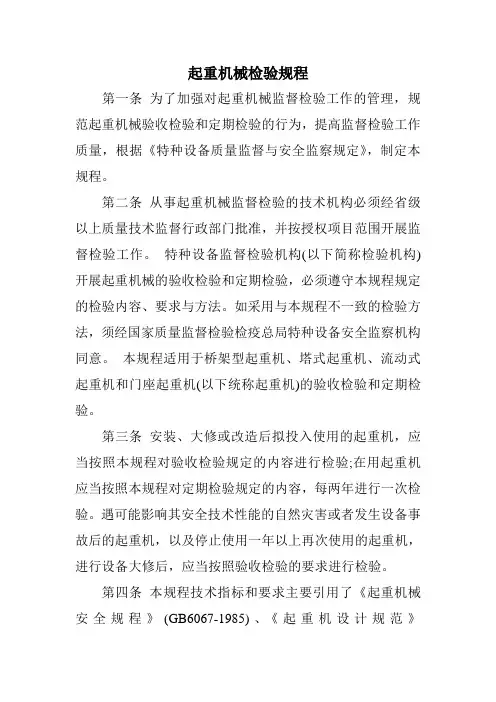 起重机械检验规程

第一条 为了加强对起重机械监督检验工作的管理，规范起重机械验收检验和定期检验的行为，提高监督检验工作质量，根据《特种设备质量监督与安全监察规定》，制定本规程。

第二条 从事起重机械监督检验的技术机构必须经省级以上质量技术监督行政部门批准，并按授权项目范围开展监督检验工作。 特种设备监督检验机构(以下简称检验机构)开展起重机械的验收检验和定期检验，必须遵守本规程规定的检验内容、要求与方法。如采用与本规程不一致的检验方法，须经国家质量监督检验检疫总局特种设备安全监察机构同意。 本规程适用于桥架型起重机、塔式起重机、流动式起重机和门座起重机(以下统称起重机)的验收检验和定期检验。

第三条 安装、大修或改造后拟投入使用的起重机，应当按照本规程对验收检验规定的内容进行检验;在用起重机应当按照本规程对定期检验规定的内容，每两年进行一次检验。遇可能影响其安全技术性能的自然灾害或者发生设备事故后的起重机，以及停止使用一年以上再次使用的起重机，进行设备大修后，应当按照验收检验的要求进行检验。

第四条 本规程技术指标和要求主要引用了《起重机械安全规程》(GB6067-1985)、《起重机设计规范》